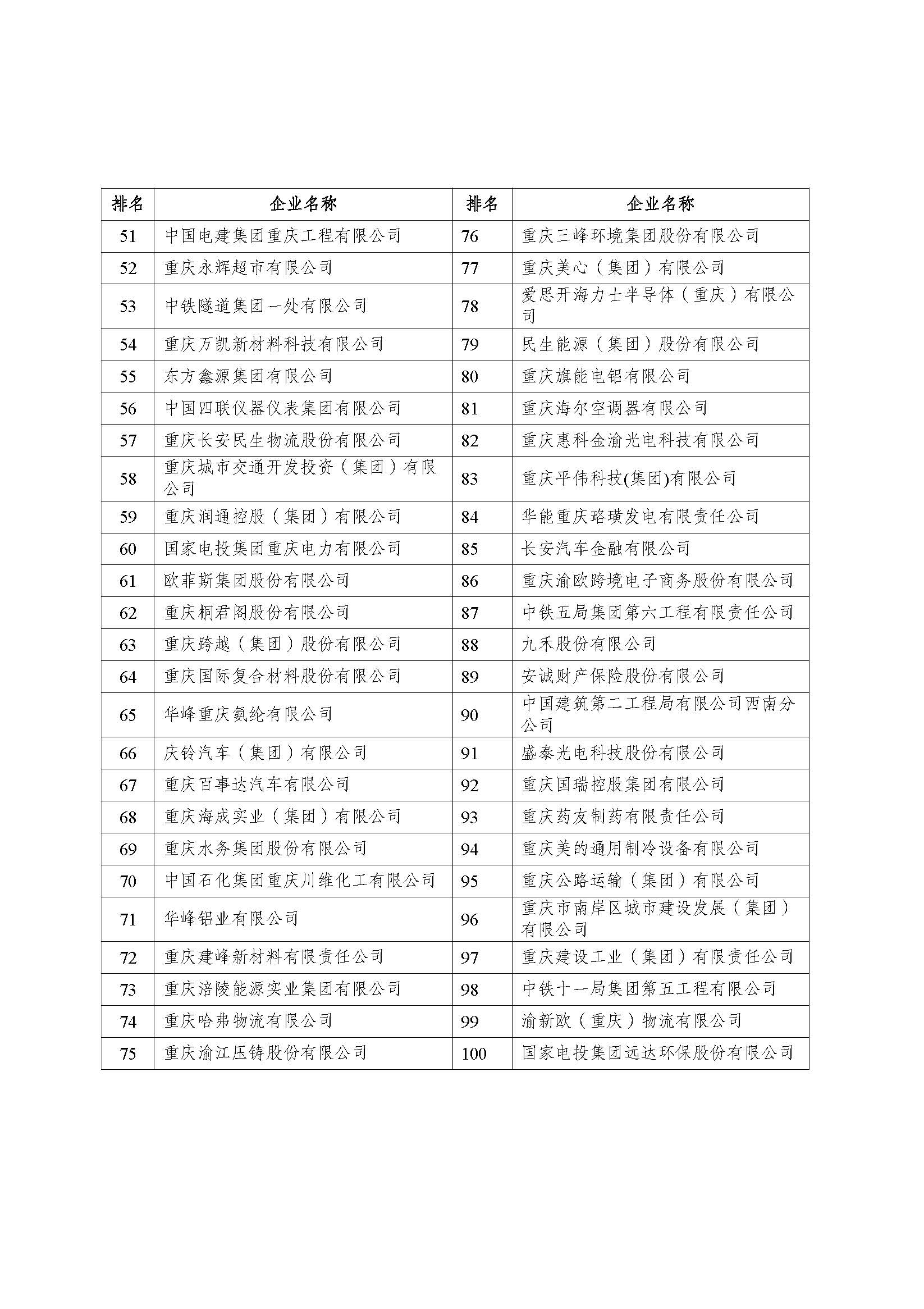 | 排名 | 企业名称 | 排名 | 企业名称 |
|---|---|---|---|
| 51 | 中国电建集团重庆工程有限公司 | 76 | 重庆三峰环境集团股份有限公司 |
| 52 | 重庆永辉超市有限公司 | 77 | 重庆美心（集团）有限公司 |
| 53 | 中铁隧道集团一处有限公司 | 78 | 爱思开海力士半导体（重庆）有限公司 |
| 54 | 重庆万凯新材料科技有限公司 | 79 | 民生能源（集团）股份有限公司 |
| 55 | 东方鑫源集团有限公司 | 80 | 重庆旗能电铝有限公司 |
| 56 | 中国四联仪器仪表集团有限公司 | 81 | 重庆海尔空调器有限公司 |
| 57 | 重庆长安民生物流股份有限公司 | 82 | 重庆惠科金渝光电科技有限公司 |
| 58 | 重庆城市交通开发投资（集团）有限公司 | 83 | 重庆平伟科技(集团)有限公司 |
| 59 | 重庆润通控股（集团）有限公司 | 84 | 华能重庆珞璜发电有限责任公司 |
| 60 | 国家电投集团重庆电力有限公司 | 85 | 长安汽车金融有限公司 |
| 61 | 欧菲斯集团股份有限公司 | 86 | 重庆渝欧跨境电子商务股份有限公司 |
| 62 | 重庆桐君阁股份有限公司 | 87 | 中铁五局集团第六工程有限责任公司 |
| 63 | 重庆跨越（集团）股份有限公司 | 88 | 九禾股份有限公司 |
| 64 | 重庆国际复合材料股份有限公司 | 89 | 安诚财产保险股份有限公司 |
| 65 | 华峰重庆氨纶有限公司 | 90 | 中国建筑第二工程局有限公司西南分公司 |
| 66 | 庆铃汽车（集团）有限公司 | 91 | 盛泰光电科技股份有限公司 |
| 67 | 重庆百事达汽车有限公司 | 92 | 重庆国瑞控股集团有限公司 |
| 68 | 重庆海成实业（集团）有限公司 | 93 | 重庆药友制药有限责任公司 |
| 69 | 重庆水务集团股份有限公司 | 94 | 重庆美的通用制冷设备有限公司 |
| 70 | 中国石化集团重庆川维化工有限公司 | 95 | 重庆公路运输（集团）有限公司 |
| 71 | 华峰铝业有限公司 | 96 | 重庆市南岸区城市建设发展（集团）有限公司 |
| 72 | 重庆建峰新材料有限责任公司 | 97 | 重庆建设工业（集团）有限责任公司 |
| 73 | 重庆涪陵能源实业集团有限公司 | 98 | 中铁十一局集团第五工程有限公司 |
| 74 | 重庆哈弗物流有限公司 | 99 | 渝新欧（重庆）物流有限公司 |
| 75 | 重庆渝江压铸股份有限公司 | 100 | 国家电投集团远达环保股份有限公司 |